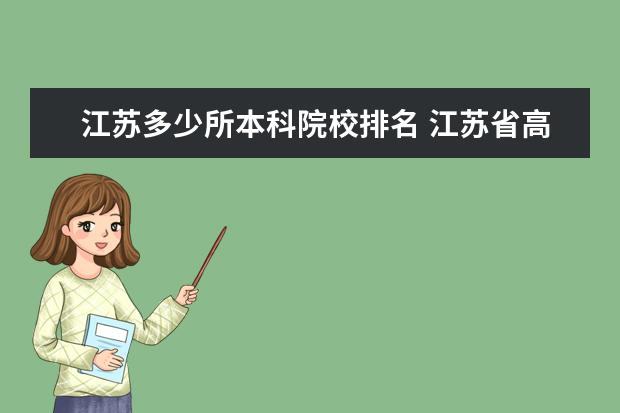 江苏多少所本科院校排名 江苏省高